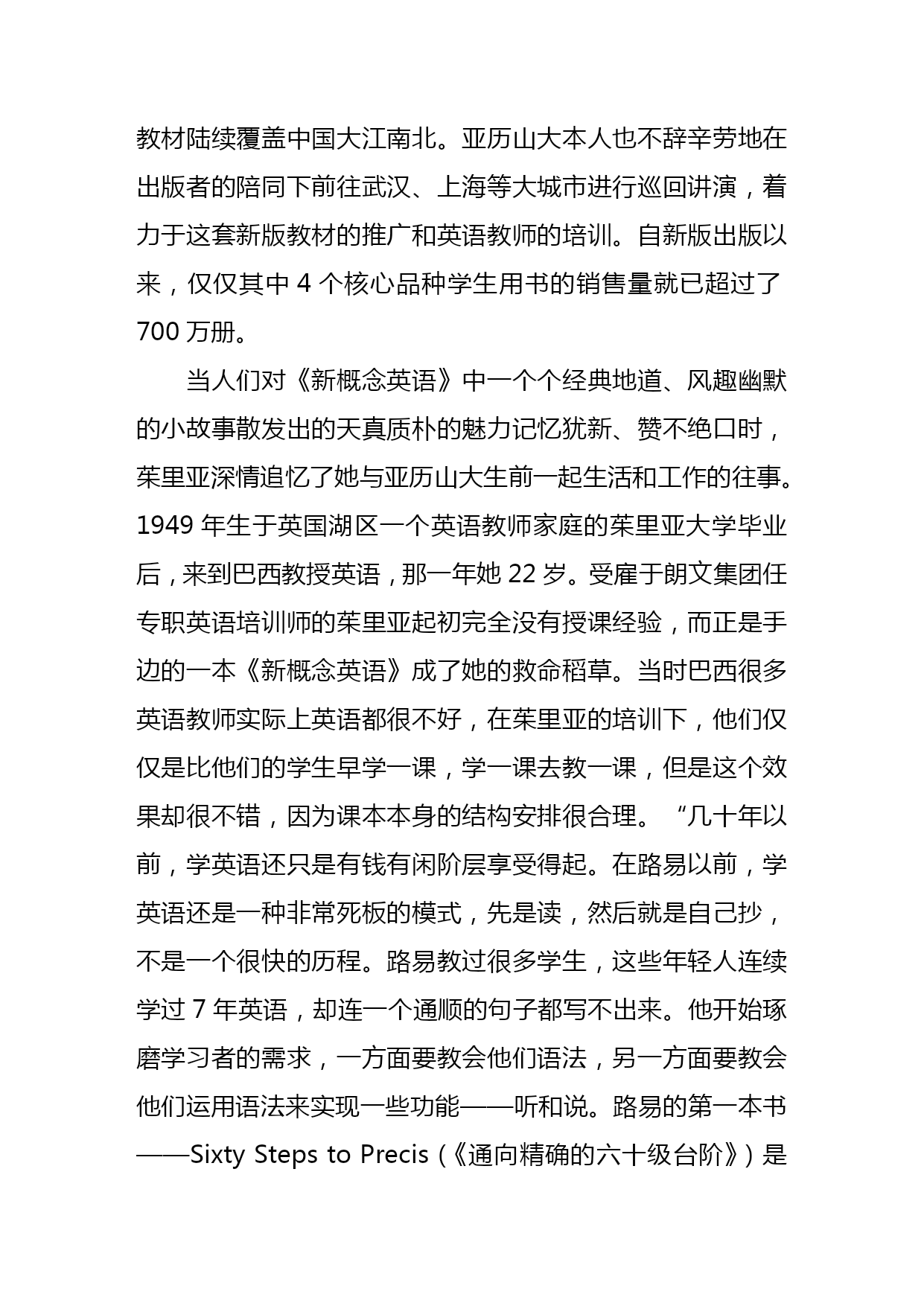 教材陆续覆盖中国大江南北。亚历山大本人也不辞辛劳地在出版者的陪同下前往武汉、上海等大城市进行巡回讲演，着力于这套新版教材的推广和英语教师的培训。自新版出版以来，仅仅其中 4 个核心品种学生用书的销售量就已超过了 700 万册。

当人们对《新概念英语》中一个个经典地道、风趣幽默的小故事散发出的天真质朴的魅力记忆犹新、赞不绝口时，茱里亚深情追忆了她与亚历山大生前一起生活和工作的往事。1949 年生于英国湖区一个英语教师家庭的茱里亚大学毕业后，来到巴西教授英语，那一年她 22 岁。受雇于朗文集团任专职英语培训师的茱里亚起初完全没有授课经验，而正是手边的一本《新概念英语》成了她的救命稻草。当时巴西很多英语教师实际上英语都很不好，在茱里亚的培训下，他们仅仅是比他们的学生早学一课，学一课去教一课，但是这个效果却很不错，因为课本本身的结构安排很合理。“几十年以前，学英语还只是有钱有闲阶层享受得起。在路易以前，学英语还是一种非常死板的模式，先是读，然后就是自己抄，不是一个很快的历程。路易教过很多学生，这些年轻人连续学过 7 年英语，却连一个通顺的句子都写不出来。他开始琢磨学习者的需求，一方面要教会他们语法，另一方面要教会他们运用语法来实现一些功能——听和说。路易的第一本书——Sixty Steps to Precis（《通向精确的六十级台阶》）是